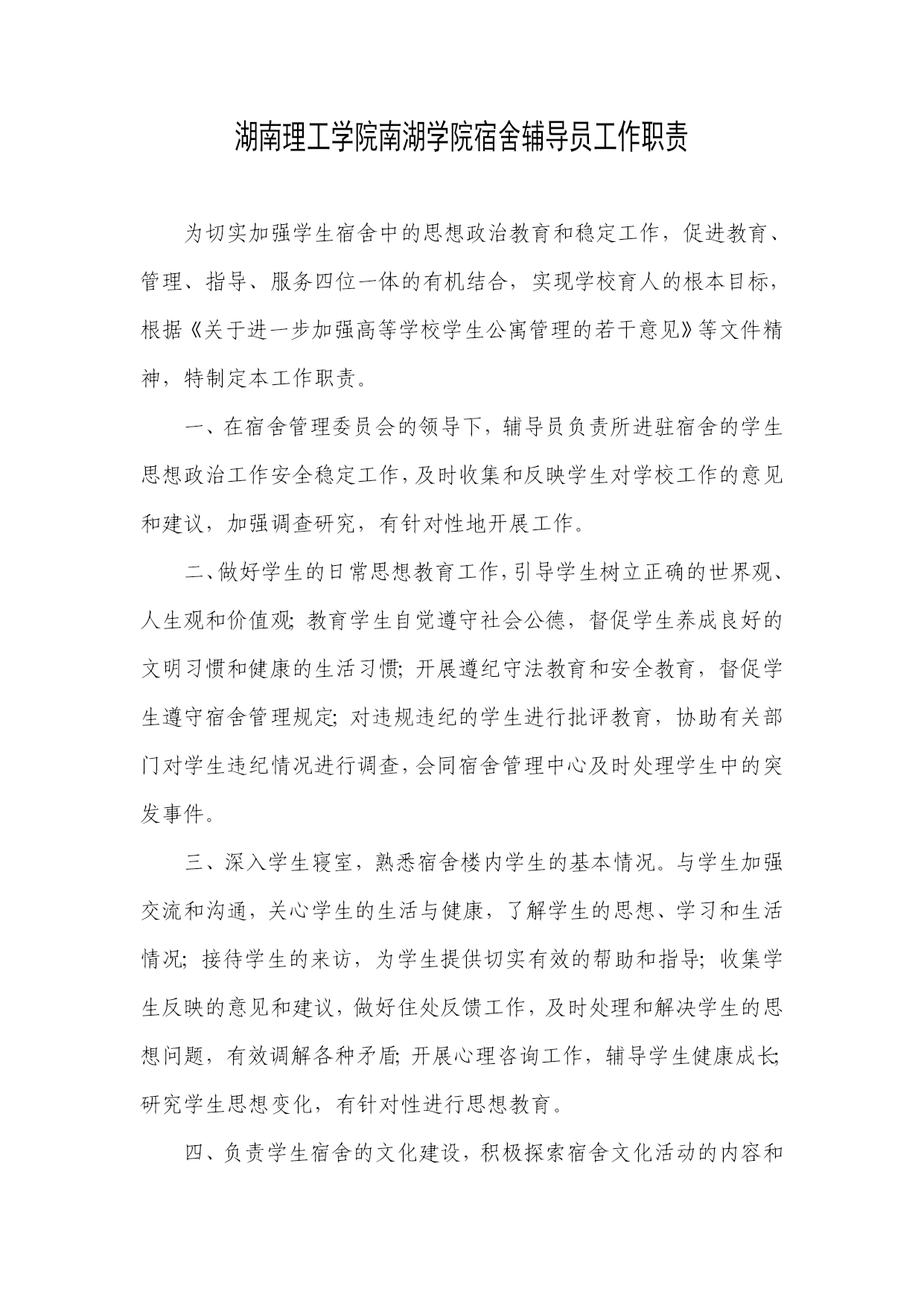 湖南理工学院南湖学院宿舍辅导员工作职责

为切实加强学生宿舍中的思想政治教育和稳定工作，促进教育、管理、指导、服务四位一体的有机结合，实现学校育人的根本目标，根据《关于进一步加强高等学校学生公寓管理的若干意见》等文件精神，特制定本工作职责。

一、在宿舍管理委员会的领导下，辅导员负责所进驻宿舍的学生思想政治工作安全稳定工作，及时收集和反映学生对学校工作的意见和建议，加强调查研究，有针对性地开展工作。

二、做好学生的日常思想教育工作，引导学生树立正确的世界观、人生观和价值观；教育学生自觉遵守社会公德，督促学生养成良好的文明习惯和健康的生活习惯；开展遵纪守法教育和安全教育，督促学生遵守宿舍管理规定；对违规违纪的学生进行批评教育，协助有关部门对学生违纪情况进行调查，会同宿舍管理中心及时处理学生中的突发事件。

三、深入学生寝室，熟悉宿舍楼内学生的基本情况。与学生加强交流和沟通，关心学生的生活与健康，了解学生的思想、学习和生活情况；接待学生的来访，为学生提供切实有效的帮助和指导；收集学生反映的意见和建议，做好住处反馈工作，及时处理和解决学生的思想问题，有效调解各种矛盾；开展心理咨询工作，辅导学生健康成长；研究学生思想变化，有针对性进行思想教育。

四、负责学生宿舍的文化建设，积极探索宿舍文化活动的内容和